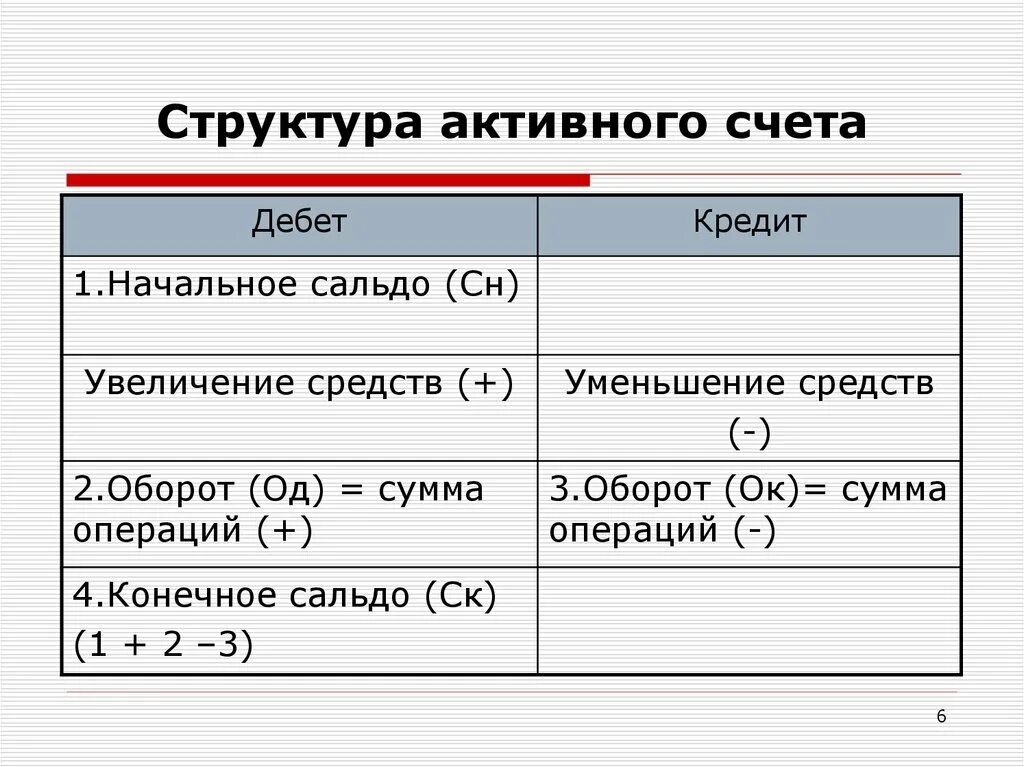 Структура активного счета

| Дебет | Кредит |
|---|---|
| 1.Начальное сальдо (Сн) | |
| Увеличение средств (+) | Уменьшение средств (-) |
| 2.Оборот (Од) = сумма операций (+) | 3.Оборот (Ок)= сумма операций (-) |
| 4.Конечное сальдо (Ск) (1 + 2 –3) | |

6